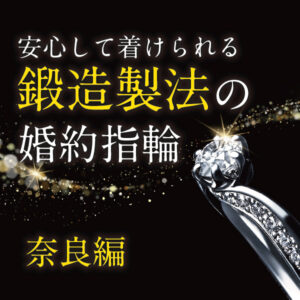 安心して着けられる
鍛造製法の
婚約指輪

奈良編